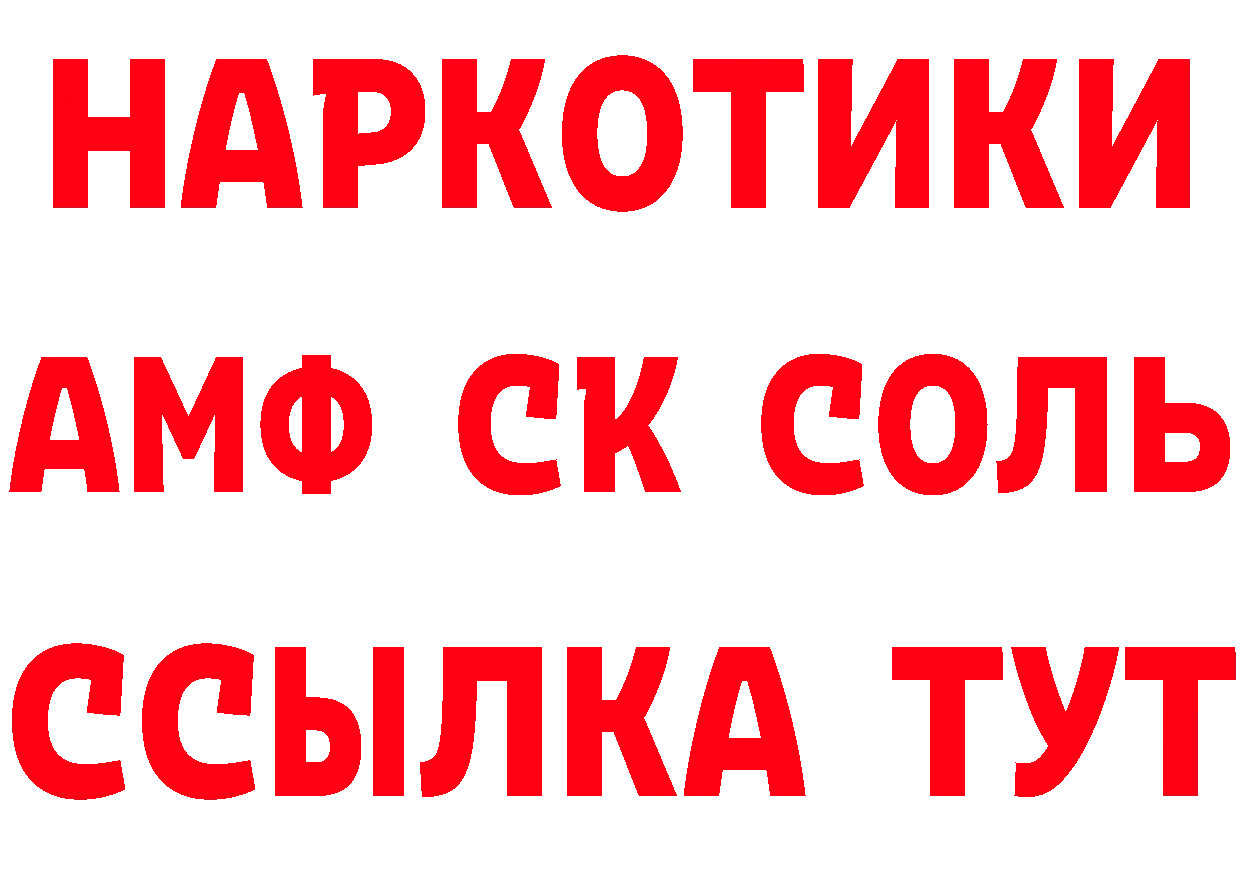 НАРКОТИКИ

АМФ СК СОЛЬ

ССЫЛКА ТУТ